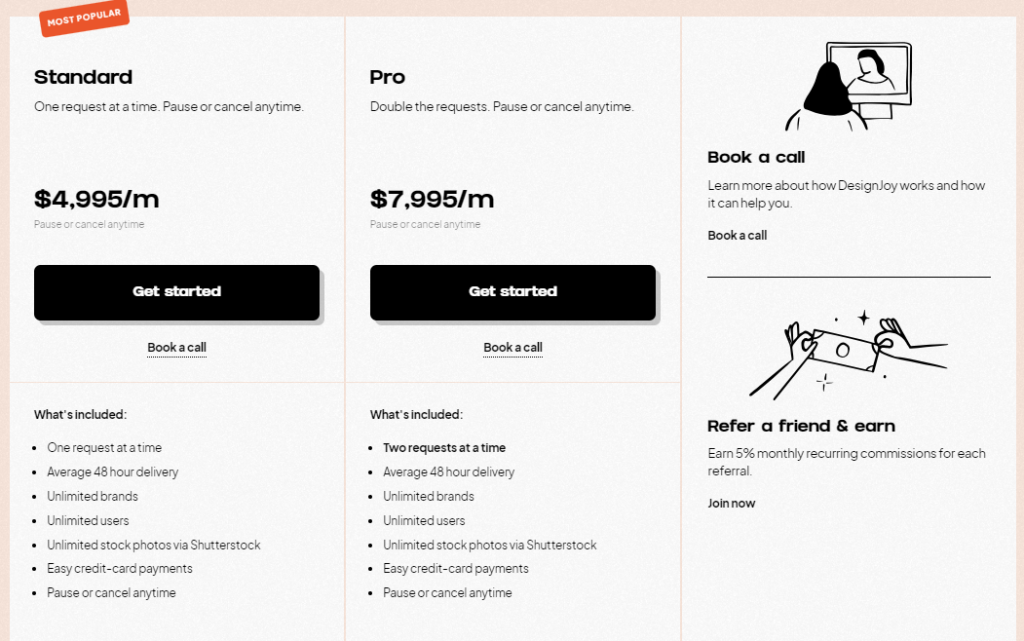 MOST POPULAR

Standard

One request at a time. Pause or cancel anytime.

$4,995/m

Pause or cancel anytime

Get started

Book a call

What's included:

- One request at a time
- Average 48 hour delivery
- Unlimited brands
- Unlimited users
- Unlimited stock photos via Shutterstock
- Easy credit-card payments
- Pause or cancel anytime

Pro

Double the requests. Pause or cancel anytime.

$7,995/m

Pause or cancel anytime

Get started

Book a call

What's included:

- Two requests at a time
- Average 48 hour delivery
- Unlimited brands
- Unlimited users
- Unlimited stock photos via Shutterstock
- Easy credit-card payments
- Pause or cancel anytime

Book a call

Learn more about how DesignJoy works and how it can help you.

Book a call

Refer a friend & earn

Earn 5% monthly recurring commissions for each referral.

Join now